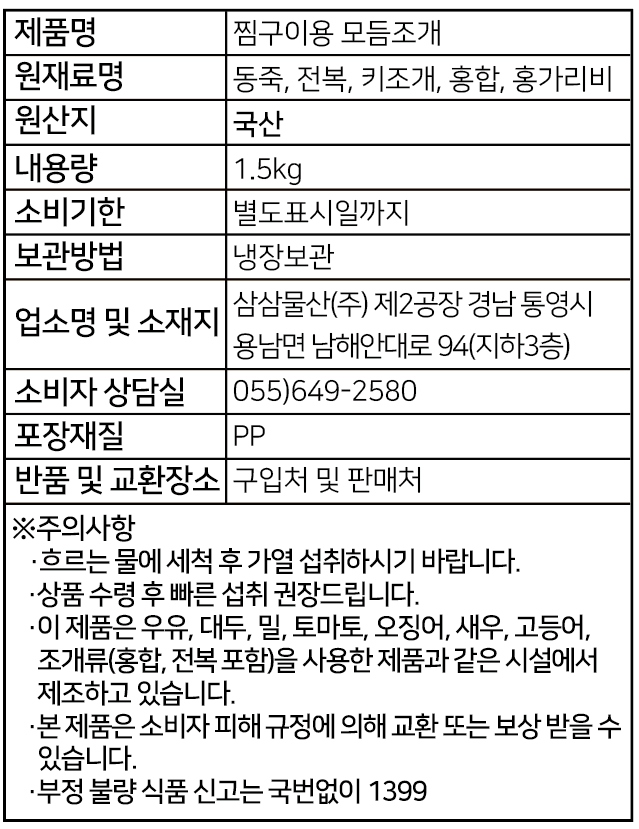 | 제품명 | 찜구이용 모듬조개 |
|---|---|
| 원재료명 | 동죽, 전복, 키조개, 홍합, 홍가리비 |
| 원산지 | 국산 |
| 내용량 | 1.5kg |
| 소비기한 | 별도표시일까지 |
| 보관방법 | 냉장보관 |
| 업소명 및 소재지 | 삼삼물산(주) 제2공장 경남 통영시 용남면 남해안대로 94(지하3층) |
| 소비자 상담실 | 055)649-2580 |
| 포장재질 | PP |
| 반품 및 교환장소 | 구입처 및 판매처 |

※주의사항
·흐르는 물에 세척 후 가열 섭취하시기 바랍니다.
·상품 수령 후 빠른 섭취 권장드립니다.
·이 제품은 우유, 대두, 밀, 토마토, 오징어, 새우, 고등어, 조개류(홍합, 전복 포함)을 사용한 제품과 같은 시설에서 제조하고 있습니다.
·본 제품은 소비자 피해 규정에 의해 교환 또는 보상 받을 수 있습니다.
·부정 불량 식품 신고는 국번없이 1399